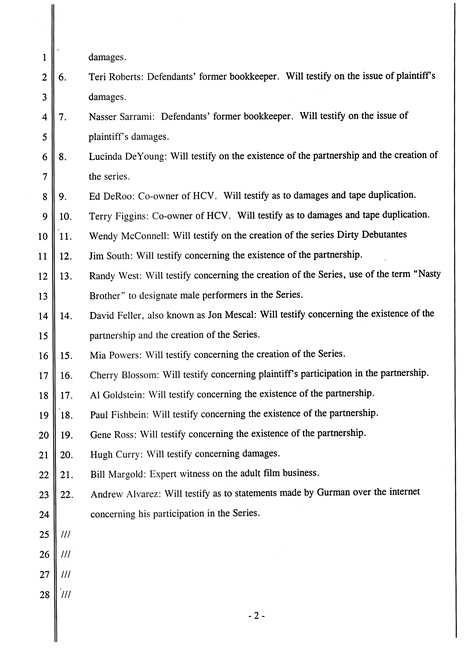 1 damages.

2 6. Teri Roberts: Defendants' former bookkeeper. Will testify on the issue of plaintiff's

3 damages.

4 7. Nasser Sarrami: Defendants' former bookkeeper. Will testify on the issue of

5 plaintiff's damages.

6 8. Lucinda DeYoung: Will testify on the existence of the partnership and the creation of

7 the series.

8 9. Ed DeRoo: Co-owner of HCV. Will testify as to damages and tape duplication.

9 10. Terry Figgins: Co-owner of HCV. Will testify as to damages and tape duplication.

10 11. Wendy McConnell: Will testify on the creation of the series Dirty Debutantes

11 12. Jim South: Will testify concerning the existence of the partnership.

12 13. Randy West: Will testify concerning the creation of the Series, use of the term "Nasty

13 Brother" to designate male performers in the Series.

14 14. David Feller, also known as Jon Mescal: Will testify concerning the existence of the

15 partnership and the creation of the Series.

16 15. Mia Powers: Will testify concerning the creation of the Series.

17 16. Cherry Blossom: Will testify concerning plaintiff's participation in the partnership.

18 17. Al Goldstein: Will testify concerning the existence of the partnership.

19 18. Paul Fishbein: Will testify concerning the existence of the partnership.

20 19. Gene Ross: Will testify concerning the existence of the partnership.

21 20. Hugh Curry: Will testify concerning damages.

22 21. Bill Margold: Expert witness on the adult film business.

23 22. Andrew Alvarez: Will testify as to statements made by Gurman over the internet

24 concerning his participation in the Series.

25 ///

26 ///

27 ///

28 ///

- 2 -